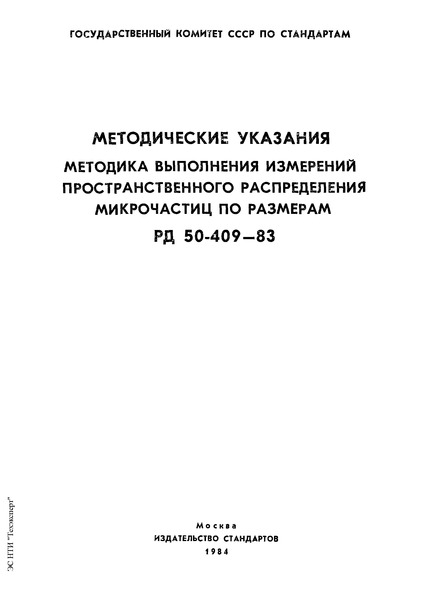 ГОСУДАРСТВЕННЫЙ КОМИТЕТ СССР ПО СТАНДАРТАМ

МЕТОДИЧЕСКИЕ УКАЗАНИЯ

МЕТОДИКА ВЫПОЛНЕНИЯ ИЗМЕРЕНИЙ ПРОСТРАНСТВЕННОГО РАСПРЕДЕЛЕНИЯ МИКРОЧАСТИЦ ПО РАЗМЕРАМ

РД 50-409—83

Москва
ИЗДАТЕЛЬСТВО СТАНДАРТОВ
1984

ЭС НТИ "Техэксперт"